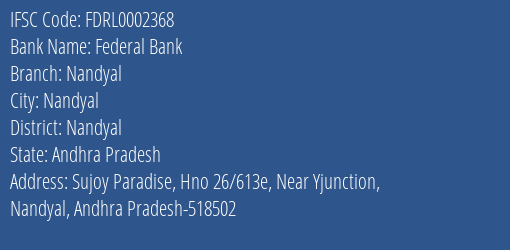 IFSC Code: FDRL0002368
Bank Name: Federal Bank
Branch: Nandyal
City: Nandyal
District: Nandyal
State: Andhra Pradesh
Address: Sujoy Paradise, Hno 26/613e, Near Yjunction, Nandyal, Andhra Pradesh-518502